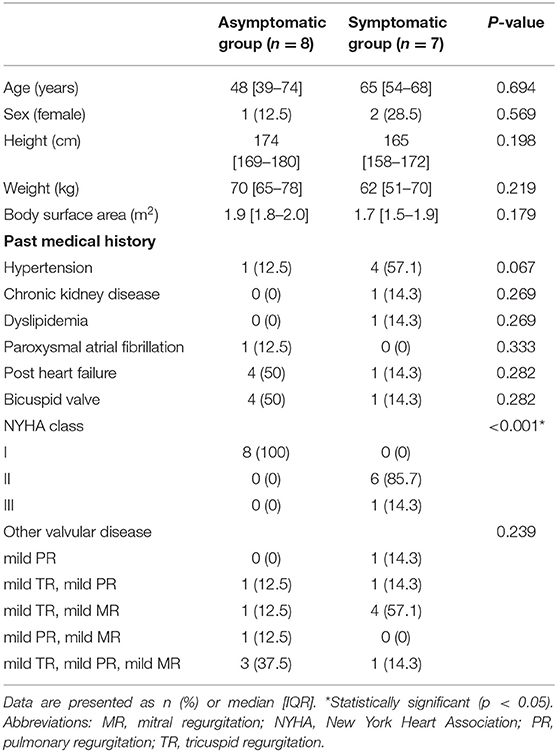 | | Asymptomatic group ($n = 8$) | Symptomatic group ($n = 7$) | P-value |
|---|---|---|---|
| Age (years) | 48 [39–74] | 65 [54–68] | 0.694 |
| Sex (female) | 1 (12.5) | 2 (28.5) | 0.569 |
| Height (cm) | 174 [169–180] | 165 [158–172] | 0.198 |
| Weight (kg) | 70 [65–78] | 62 [51–70] | 0.219 |
| Body surface area ($m^2$) | 1.9 [1.8–2.0] | 1.7 [1.5–1.9] | 0.179 |
| **Past medical history** | | | |
| Hypertension | 1 (12.5) | 4 (57.1) | 0.067 |
| Chronic kidney disease | 0 (0) | 1 (14.3) | 0.269 |
| Dyslipidemia | 0 (0) | 1 (14.3) | 0.269 |
| Paroxysmal atrial fibrillation | 1 (12.5) | 0 (0) | 0.333 |
| Post heart failure | 4 (50) | 1 (14.3) | 0.282 |
| Bicuspid valve | 4 (50) | 1 (14.3) | 0.282 |
| NYHA class | | | <0.001* |
| I | 8 (100) | 0 (0) | |
| II | 0 (0) | 6 (85.7) | |
| III | 0 (0) | 1 (14.3) | |
| Other valvular disease | | | 0.239 |
| mild PR | 0 (0) | 1 (14.3) | |
| mild TR, mild PR | 1 (12.5) | 1 (14.3) | |
| mild TR, mild MR | 1 (12.5) | 4 (57.1) | |
| mild PR, mild MR | 1 (12.5) | 0 (0) | |
| mild TR, mild PR, mild MR | 3 (37.5) | 1 (14.3) | |

Data are presented as n (%) or median [IQR]. *Statistically significant (p < 0.05). Abbreviations: MR, mitral regurgitation; NYHA, New York Heart Association; PR, pulmonary regurgitation; TR, tricuspid regurgitation.